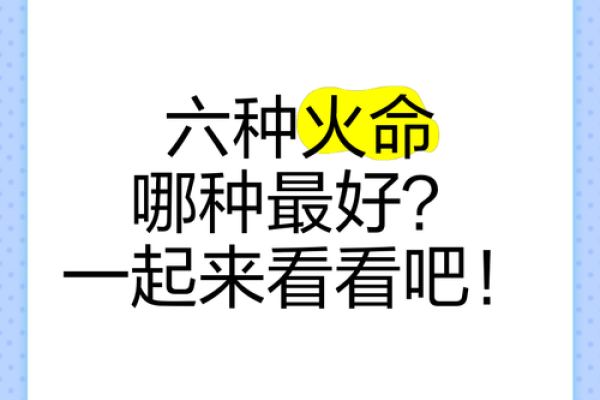 六种火命
哪种最好？
一起来看看吧！